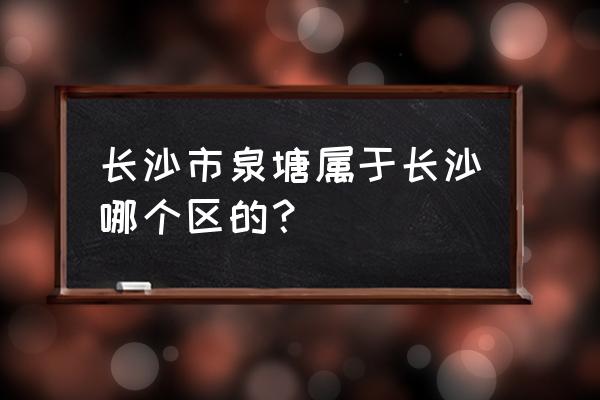 长沙市泉塘属于长沙哪个区的？